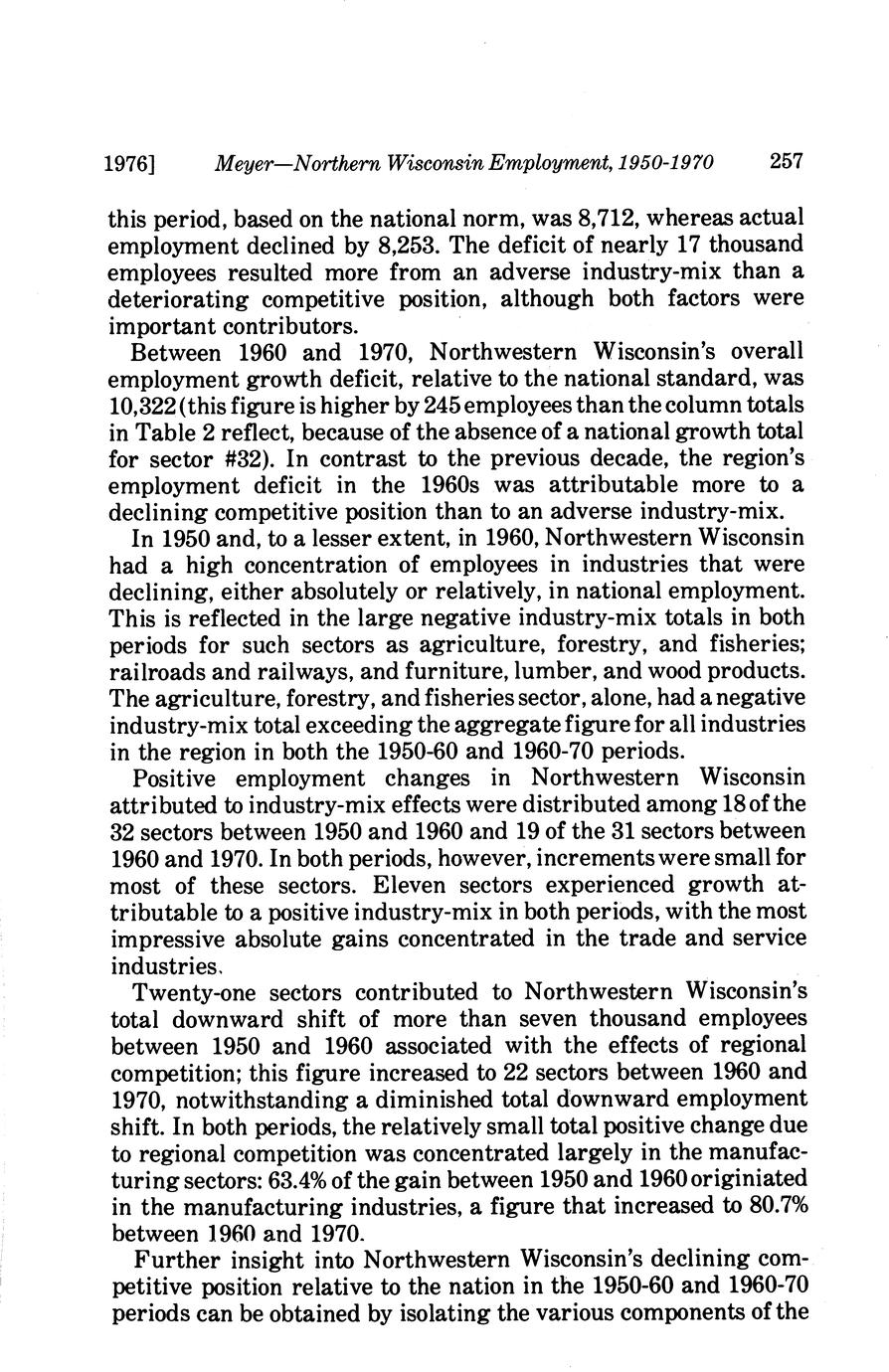 1976]    Meyer—Northern Wisconsin Employment, 1950-1970    257

this period, based on the national norm, was 8,712, whereas actual employment declined by 8,253. The deficit of nearly 17 thousand employees resulted more from an adverse industry-mix than a deteriorating competitive position, although both factors were important contributors.

Between 1960 and 1970, Northwestern Wisconsin's overall employment growth deficit, relative to the national standard, was 10,322 (this figure is higher by 245 employees than the column totals in Table 2 reflect, because of the absence of a national growth total for sector #32). In contrast to the previous decade, the region's employment deficit in the 1960s was attributable more to a declining competitive position than to an adverse industry-mix.

In 1950 and, to a lesser extent, in 1960, Northwestern Wisconsin had a high concentration of employees in industries that were declining, either absolutely or relatively, in national employment. This is reflected in the large negative industry-mix totals in both periods for such sectors as agriculture, forestry, and fisheries; railroads and railways, and furniture, lumber, and wood products. The agriculture, forestry, and fisheries sector, alone, had a negative industry-mix total exceeding the aggregate figure for all industries in the region in both the 1950-60 and 1960-70 periods.

Positive employment changes in Northwestern Wisconsin attributed to industry-mix effects were distributed among 18 of the 32 sectors between 1950 and 1960 and 19 of the 31 sectors between 1960 and 1970. In both periods, however, increments were small for most of these sectors. Eleven sectors experienced growth attributable to a positive industry-mix in both periods, with the most impressive absolute gains concentrated in the trade and service industries.

Twenty-one sectors contributed to Northwestern Wisconsin's total downward shift of more than seven thousand employees between 1950 and 1960 associated with the effects of regional competition; this figure increased to 22 sectors between 1960 and 1970, notwithstanding a diminished total downward employment shift. In both periods, the relatively small total positive change due to regional competition was concentrated largely in the manufacturing sectors: 63.4% of the gain between 1950 and 1960 originiated in the manufacturing industries, a figure that increased to 80.7% between 1960 and 1970.

Further insight into Northwestern Wisconsin's declining competitive position relative to the nation in the 1950-60 and 1960-70 periods can be obtained by isolating the various components of the